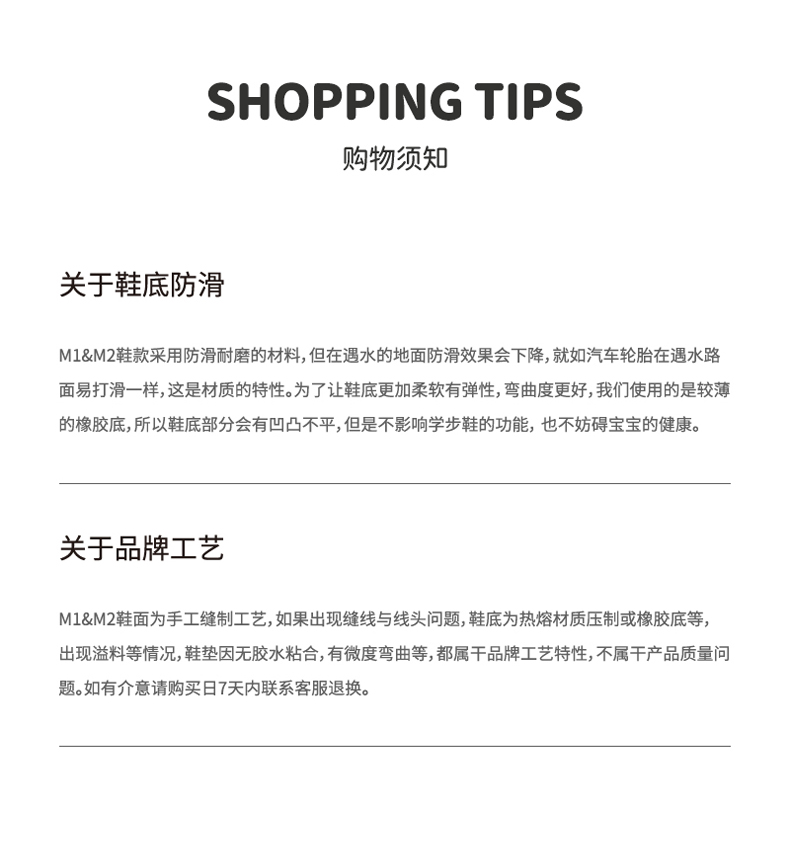 SHOPPING TIPS

购物须知

关于鞋底防滑

M1&M2鞋款采用防滑耐磨的材料，但在遇水的地面防滑效果会下降，就如汽车轮胎在遇水路面易打滑一样，这是材质的特性。为了让鞋底更加柔软有弹性，弯曲度更好，我们使用的是较薄的橡胶底，所以鞋底部分会有凹凸不平，但是不影响学步鞋的功能，也不妨碍宝宝的健康。

关于品牌工艺

M1&M2鞋面为手工缝制工艺，如果出现缝线与线头问题，鞋底为热熔材质压制或橡胶底等，出现溢料等情况，鞋垫因无胶水粘合，有微度弯曲等，都属干品牌工艺特性，不属干产品质量问题。如有介意请购买日7天内联系客服退换。